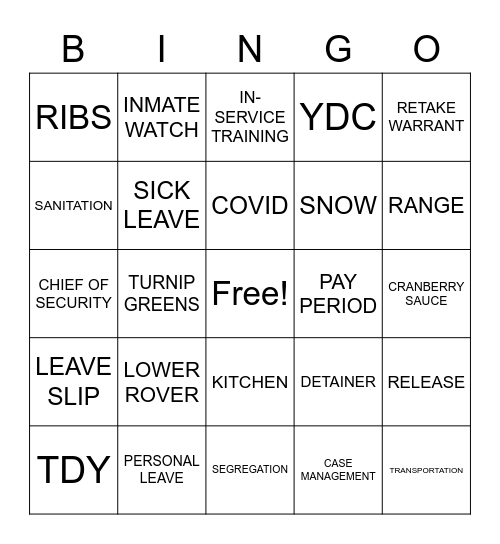 | B | I | N | G | O |
|---|---|---|---|---|
| RIBS | INMATE WATCH | IN-SERVICE TRAINING | YDC | RETAKE WARRANT |
| SANITATION | SICK LEAVE | COVID | SNOW | RANGE |
| CHIEF OF SECURITY | TURNIP GREENS | Free! | PAY PERIOD | CRANBERRY SAUCE |
| LEAVE SLIP | LOWER ROVER | KITCHEN | DETAINER | RELEASE |
| TDY | PERSONAL LEAVE | SEGREGATION | CASE MANAGEMENT | TRANSPORTATION |